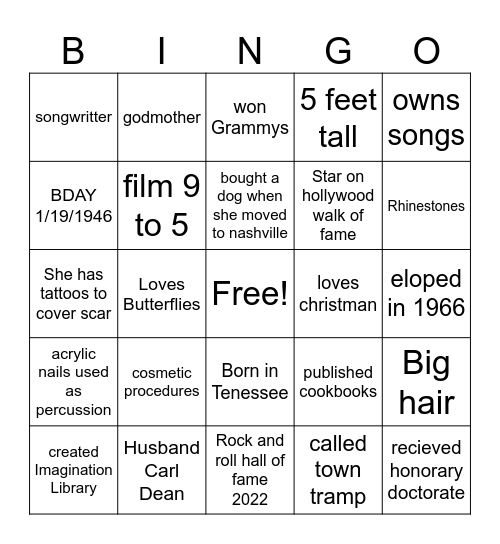 | B | I | N | G | O |
|---|---|---|---|---|
| songwritter | godmother | won Grammys | 5 feet tall | owns songs |
| BDAY 1/19/1946 | film 9 to 5 | bought a dog when she moved to nashville | Star on hollywood walk of fame | Rhinestones |
| She has tattoos to cover scar | Loves Butterflies | Free! | loves christman | eloped in 1966 |
| acrylic nails used as percussion | cosmetic procedures | Born in Tenessee | published cookbooks | Big hair |
| created Imagination Library | Husband Carl Dean | Rock and roll hall of fame 2022 | called town tramp | recieved honorary doctorate |